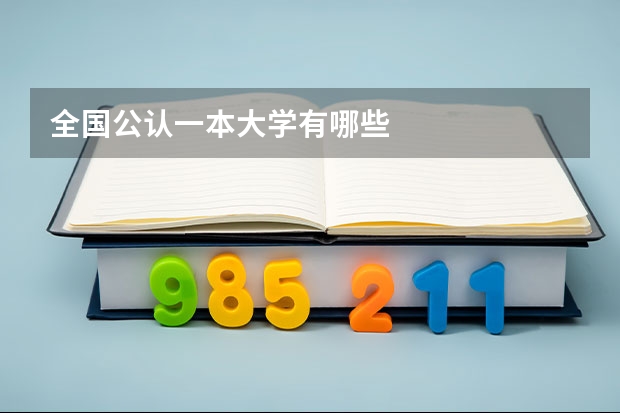 全国公认一本大学有哪些

985 211